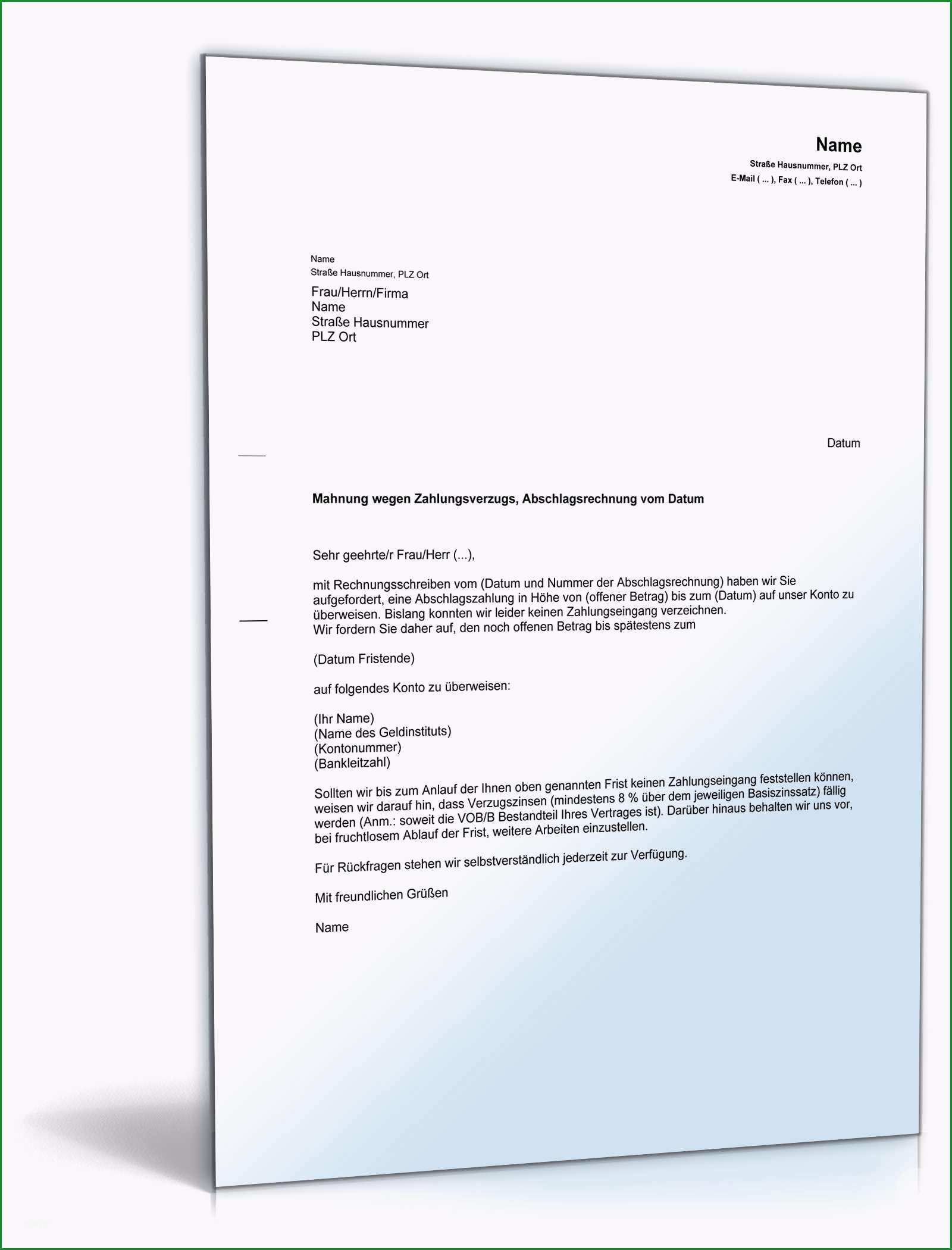 Name
Straße Hausnummer, PLZ Ort
E-Mail ( ... ), Fax ( ... ), Telefon ( ... )

Name
Straße Hausnummer, PLZ Ort

Frau/Herrn/Firma
Name
Straße Hausnummer
PLZ Ort

Datum

Mahnung wegen Zahlungsverzugs, Abschlagsrechnung vom Datum

Sehr geehrte/r Frau/Herr (...),

mit Rechnungsschreiben vom (Datum und Nummer der Abschlagsrechnung) haben wir Sie aufgefordert, eine Abschlagszahlung in Höhe von (offener Betrag) bis zum (Datum) auf unser Konto zu überweisen. Bislang konnten wir leider keinen Zahlungseingang verzeichnen.
Wir fordern Sie daher auf, den noch offenen Betrag bis spätestens zum

(Datum Fristende)

auf folgendes Konto zu überweisen:

(Ihr Name)
(Name des Geldinstituts)
(Kontonummer)
(Bankleitzahl)

Sollten wir bis zum Anlauf der Ihnen oben genannten Frist keinen Zahlungseingang feststellen können, weisen wir darauf hin, dass Verzugszinsen (mindestens 8 % über dem jeweiligen Basiszinssatz) fällig werden (Anm.: soweit die VOB/B Bestandteil Ihres Vertrages ist). Darüber hinaus behalten wir uns vor, bei fruchtlosem Ablauf der Frist, weitere Arbeiten einzustellen.

Für Rückfragen stehen wir selbstverständlich jederzeit zur Verfügung.

Mit freundlichen Grüßen

Name